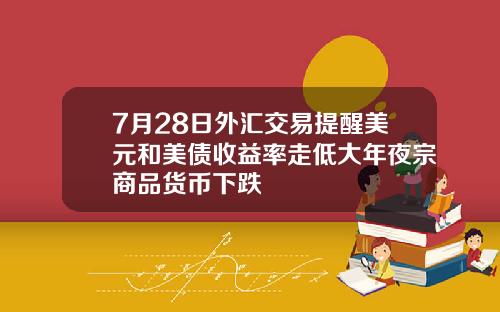 7月28日外汇交易提醒美元和美债收益率走低大年夜宗商品货币下跌